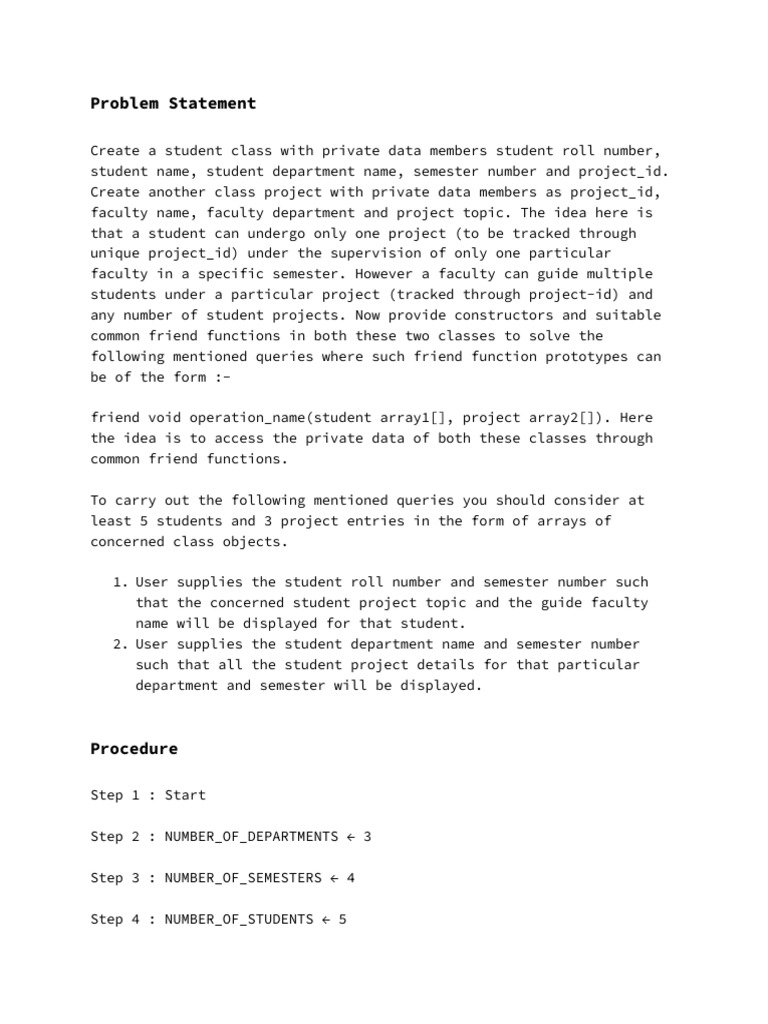 Problem Statement

Create a student class with private data members student roll number, student name, student department name, semester number and project_id. Create another class project with private data members as project_id, faculty name, faculty department and project topic. The idea here is that a student can undergo only one project (to be tracked through unique project_id) under the supervision of only one particular faculty in a specific semester. However a faculty can guide multiple students under a particular project (tracked through project-id) and any number of student projects. Now provide constructors and suitable common friend functions in both these two classes to solve the following mentioned queries where such friend function prototypes can be of the form :-

friend void operation_name(student array1[], project array2[]). Here the idea is to access the private data of both these classes through common friend functions.

To carry out the following mentioned queries you should consider at least 5 students and 3 project entries in the form of arrays of concerned class objects.

1. User supplies the student roll number and semester number such that the concerned student project topic and the guide faculty name will be displayed for that student.
2. User supplies the student department name and semester number such that all the student project details for that particular department and semester will be displayed.

Procedure

Step 1 : Start

Step 2 : NUMBER_OF_DEPARTMENTS ← 3

Step 3 : NUMBER_OF_SEMESTERS ← 4

Step 4 : NUMBER_OF_STUDENTS ← 5